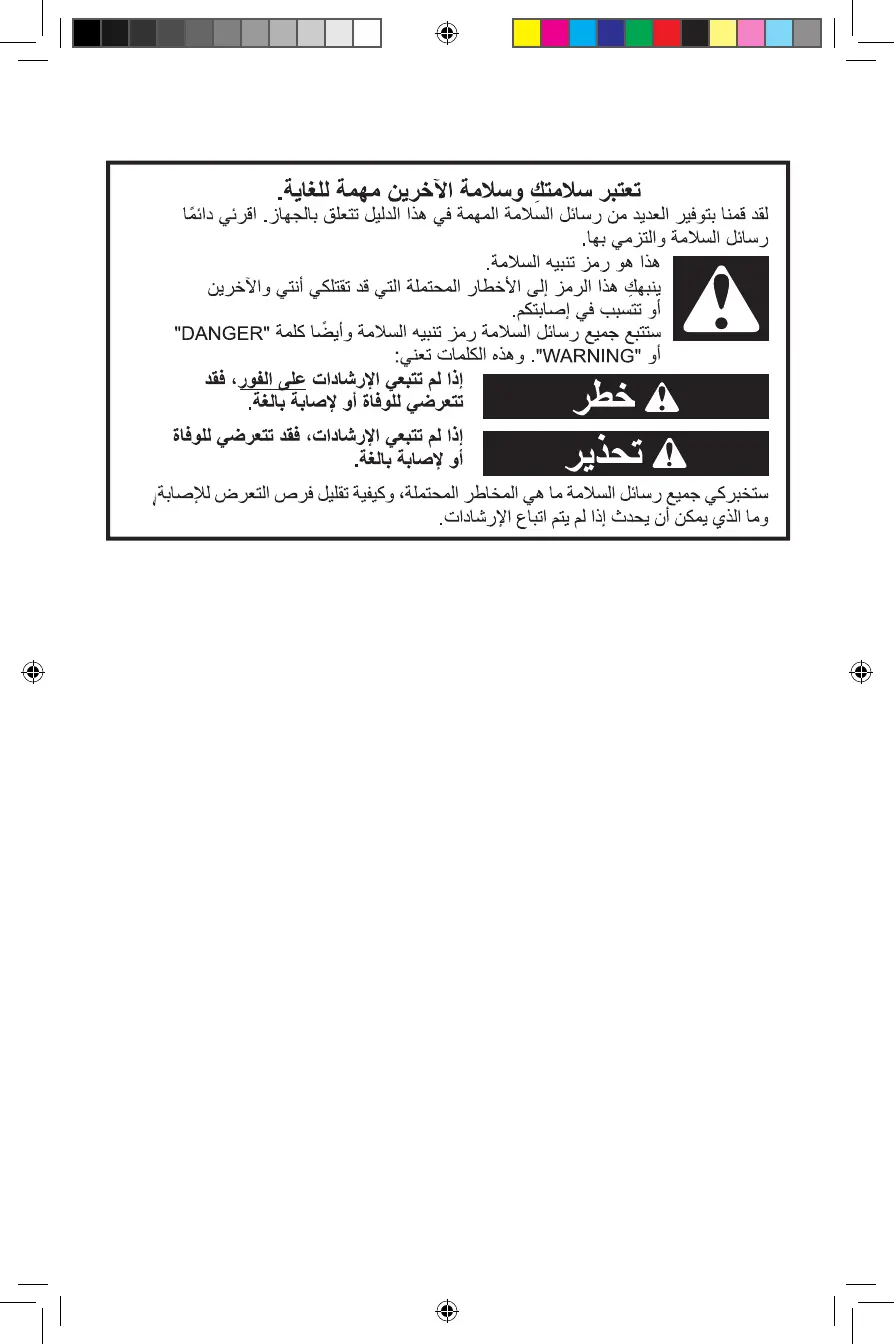 تعتبر سلامتكِ وسلامة الآخرين مهمة للغاية.

لقد قمنا بتوفير العديد من رسائل السلامة المهمة في هذا الدليل تتعلق بالجهاز. اقرئي دائمًا رسائل السلامة والتزمي بها.

هذا هو رمز تنبيه السلامة.

ينبهكِ هذا الرمز إلى الأخطار المحتملة التي قد تقتلكي أنتي والآخرين أو تتسبب في إصابتكم.

ستتبع جميع رسائل السلامة رمز تنبيه السلامة وأيضًا كلمة "DANGER" أو "WARNING". وهذه الكلمات تعني:

خطر

إذا لم تتبعي الإرشادات على الفور، فقد تتعرضي للوفاة أو لإصابة بالغة.

تحذير

إذا لم تتبعي الإرشادات، فقد تتعرضي للوفاة أو لإصابة بالغة.

ستخبركي جميع رسائل السلامة ما هي المخاطر المحتملة، وكيفية تقليل فرص التعرض للإصابة، وما الذي يمكن أن يحدث إذا لم يتم اتباع الإرشادات.